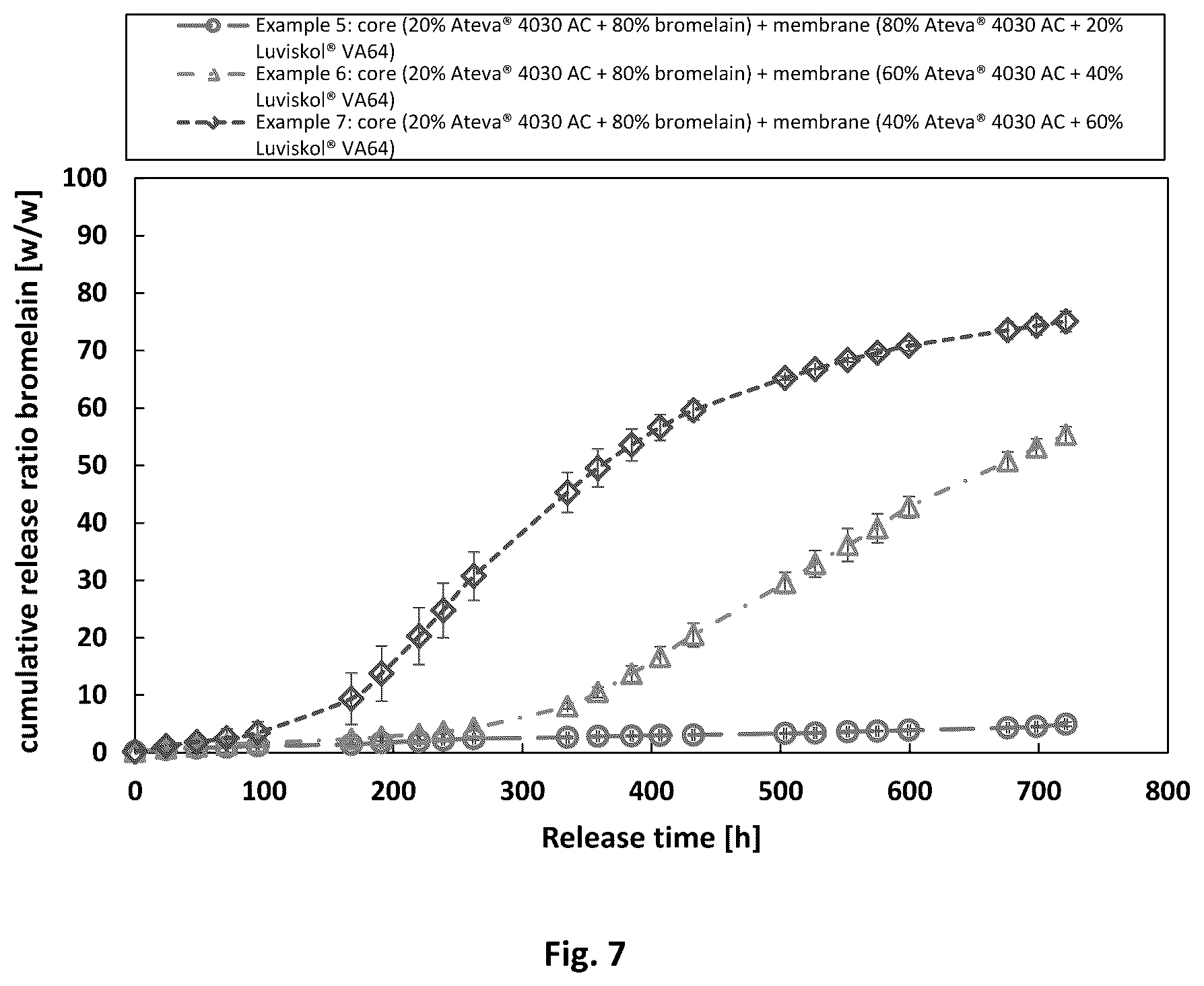 Example 5: core (20% Ateva® 4030 AC + 80% bromelain) + membrane (80% Ateva® 4030 AC + 20% Luviskol® VA64)
Example 6: core (20% Ateva® 4030 AC + 80% bromelain) + membrane (60% Ateva® 4030 AC + 40% Luviskol® VA64)
Example 7: core (20% Ateva® 4030 AC + 80% bromelain) + membrane (40% Ateva® 4030 AC + 60% Luviskol® VA64)

cumulative release ratio bromelain [w/w]

100
90
80
70
60
50
40
30
20
10
0

0 100 200 300 400 500 600 700 800

Release time [h]

Fig. 7